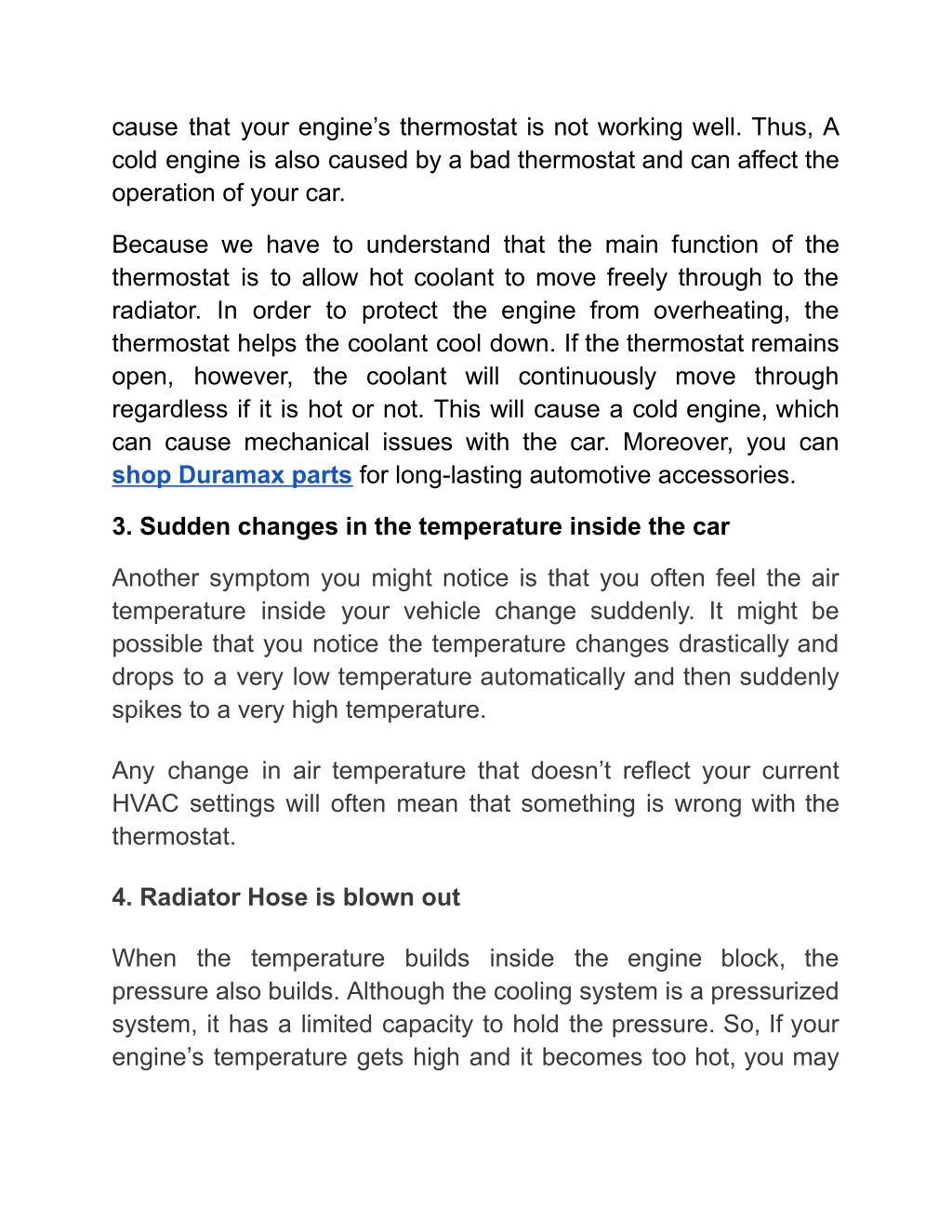 cause that your engine’s thermostat is not working well. Thus, A cold engine is also caused by a bad thermostat and can affect the operation of your car.

Because we have to understand that the main function of the thermostat is to allow hot coolant to move freely through to the radiator. In order to protect the engine from overheating, the thermostat helps the coolant cool down. If the thermostat remains open, however, the coolant will continuously move through regardless if it is hot or not. This will cause a cold engine, which can cause mechanical issues with the car. Moreover, you can shop Duramax parts for long-lasting automotive accessories.

3. Sudden changes in the temperature inside the car

Another symptom you might notice is that you often feel the air temperature inside your vehicle change suddenly. It might be possible that you notice the temperature changes drastically and drops to a very low temperature automatically and then suddenly spikes to a very high temperature.

Any change in air temperature that doesn’t reflect your current HVAC settings will often mean that something is wrong with the thermostat.

4. Radiator Hose is blown out

When the temperature builds inside the engine block, the pressure also builds. Although the cooling system is a pressurized system, it has a limited capacity to hold the pressure. So, If your engine’s temperature gets high and it becomes too hot, you may